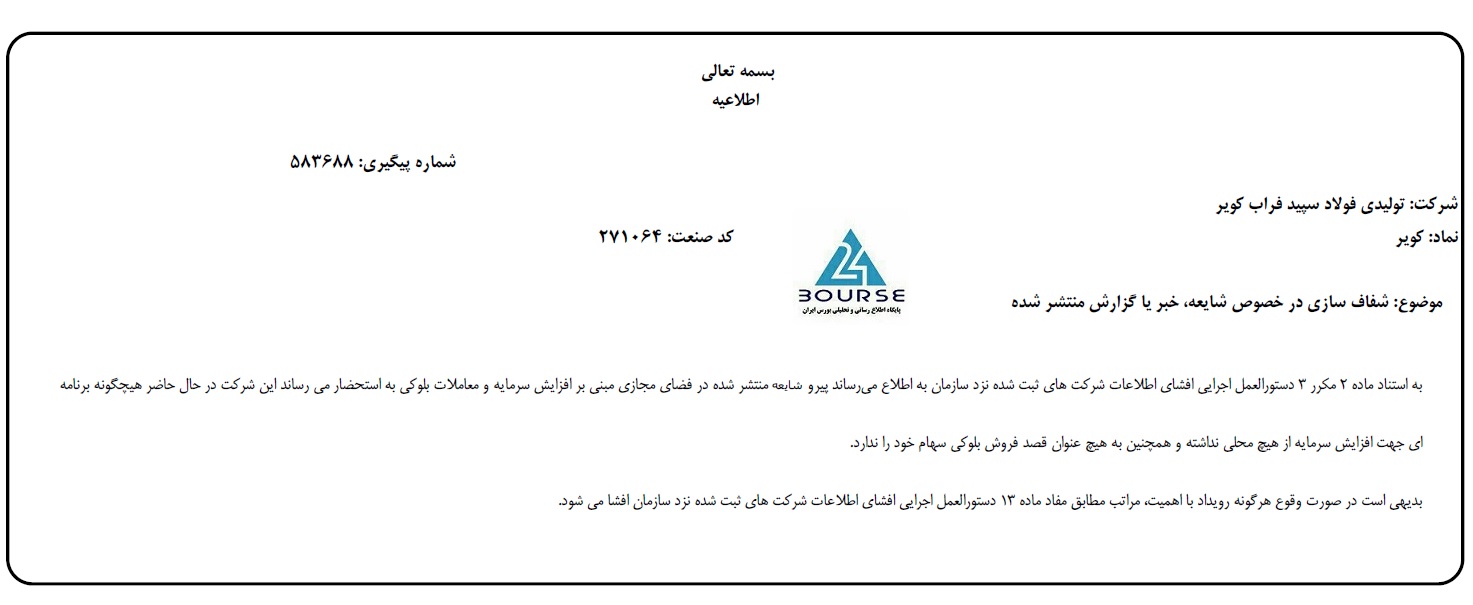 بسمه تعالی
اطلاعیه

شماره پیگیری: ۵۸۳۶۸۸

شرکت: تولیدی فولاد سپید فراب کویر
نماد: کویر
کد صنعت: ۲۷۱۰۶۴

24
BOURSE
پایگاه اطلاع رسانی و تحلیلی بورس ایران

موضوع: شفاف سازی در خصوص شایعه، خبر یا گزارش منتشر شده

به استناد ماده ۲ مکرر ۳ دستورالعمل اجرایی افشای اطلاعات شرکت های ثبت شده نزد سازمان به اطلاع می‌رساند پیرو شایعه منتشر شده در فضای مجازی مبنی بر افزایش سرمایه و معاملات بلوکی به استحضار می رساند این شرکت در حال حاضر هیچگونه برنامه ای جهت افزایش سرمایه از هیچ محلی نداشته و همچنین به هیچ عنوان قصد فروش بلوکی سهام خود را ندارد.

بدیهی است در صورت وقوع هرگونه رویداد با اهمیت، مراتب مطابق مفاد ماده ۱۳ دستورالعمل اجرایی افشای اطلاعات شرکت های ثبت شده نزد سازمان افشا می شود.